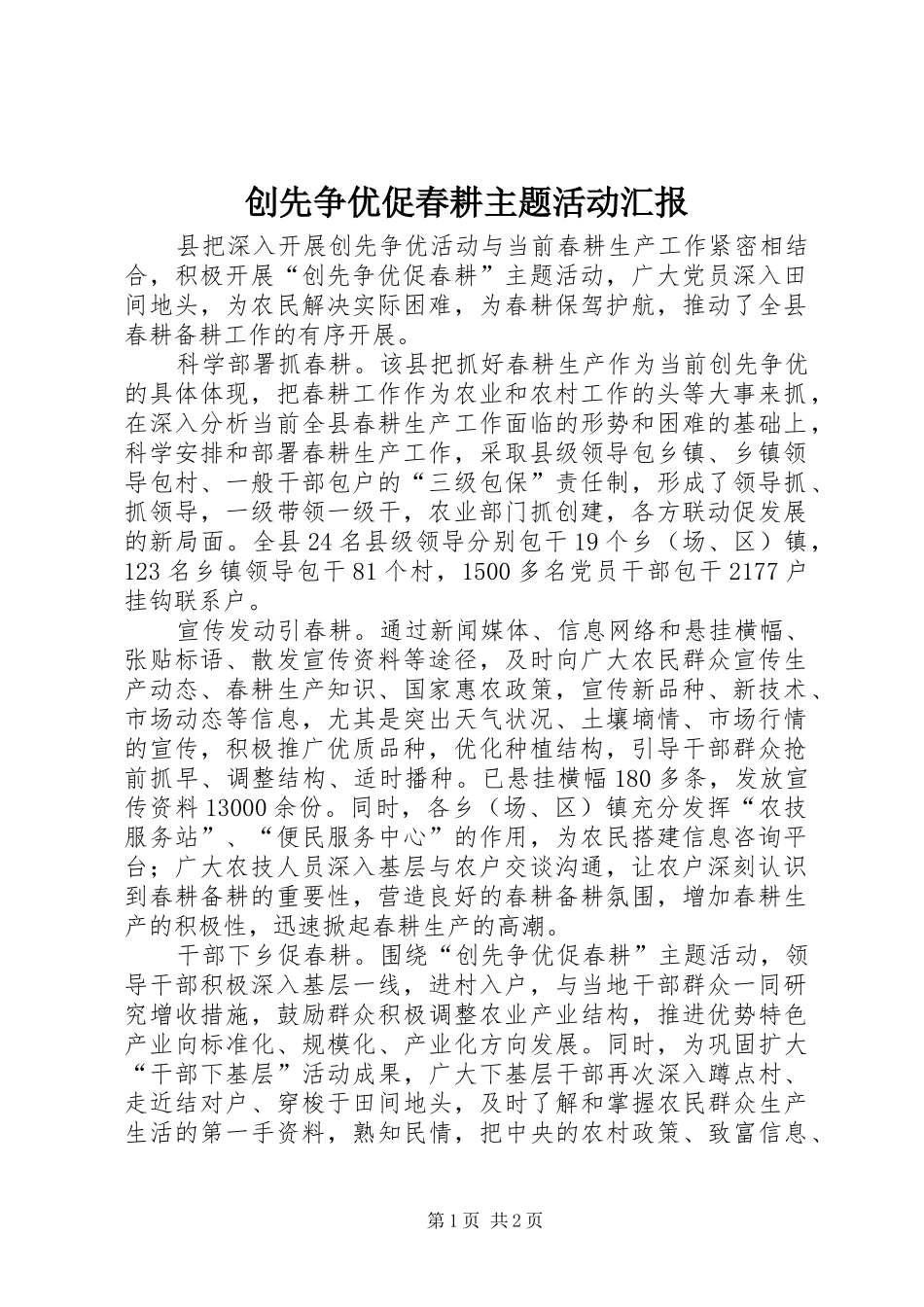 创先争优促春耕主题活动汇报

县把深入开展创先争优活动与当前春耕生产工作紧密相结合，积极开展“创先争优促春耕”主题活动，广大党员深入田间地头，为农民解决实际困难，为春耕保驾护航，推动了全县春耕备耕工作的有序开展。

科学部署抓春耕。该县把抓好春耕生产作为当前创先争优的具体体现，把春耕工作作为农业和农村工作的头等大事来抓，在深入分析当前全县春耕生产工作面临的形势和困难的基础上，科学安排和部署春耕生产工作，采取县级领导包乡镇、乡镇领导包村、一般干部包户的“三级包保”责任制，形成了领导抓、抓领导，一级带领一级干，农业部门抓创建，各方联动促发展的新局面。全县24名县级领导分别包干19个乡（场、区）镇，123名乡镇领导包干81个村，1500多名党员干部包干2177户挂钩联系户。

宣传发动引春耕。通过新闻媒体、信息网络和悬挂横幅、张贴标语、散发宣传资料等途径，及时向广大农民群众宣传生产动态、春耕生产知识、国家惠农政策，宣传新品种、新技术、市场动态等信息，尤其是突出天气状况、土壤墒情、市场行情的宣传，积极推广优质品种，优化种植结构，引导干部群众抢前抓早、调整结构、适时播种。已悬挂横幅180多条，发放宣传资料13000余份。同时，各乡（场、区）镇充分发挥“农技服务站”、“便民服务中心”的作用，为农民搭建信息咨询平台；广大农技人员深入基层与农户交谈沟通，让农户深刻认识到春耕备耕的重要性，营造良好的春耕备耕氛围，增加春耕生产的积极性，迅速掀起春耕生产的高潮。

干部下乡促春耕。围绕“创先争优促春耕”主题活动，领导干部积极深入基层一线，进村入户，与当地干部群众一同研究增收措施，鼓励群众积极调整农业产业结构，推进优势特色产业向标准化、规模化、产业化方向发展。同时，为巩固扩大“干部下基层”活动成果，广大下基层干部再次深入蹲点村、走近结对户、穿梭于田间地头，及时了解和掌握农民群众生产生活的第一手资料，熟知民情，把中央的农村政策、致富信息、

第1页 共2页